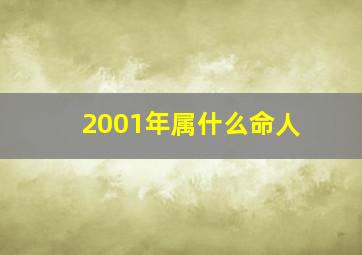 2001年属什么命人